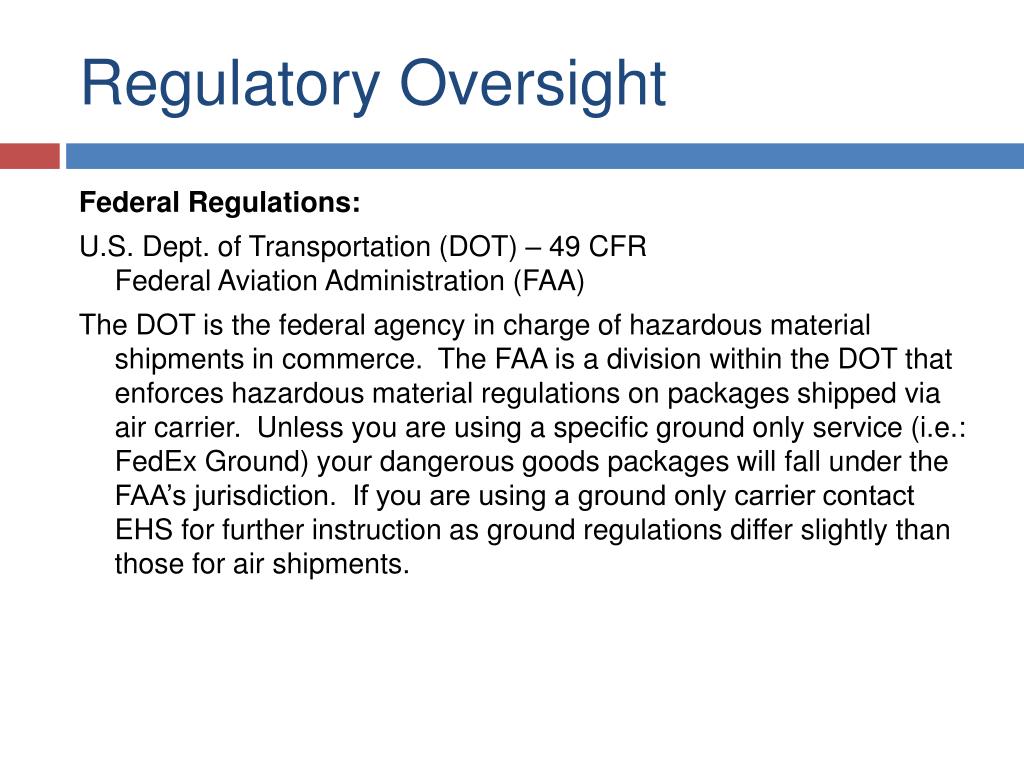 Regulatory Oversight

Federal Regulations:

U.S. Dept. of Transportation (DOT) – 49 CFR
Federal Aviation Administration (FAA)

The DOT is the federal agency in charge of hazardous material shipments in commerce. The FAA is a division within the DOT that enforces hazardous material regulations on packages shipped via air carrier. Unless you are using a specific ground only service (i.e.: FedEx Ground) your dangerous goods packages will fall under the FAA's jurisdiction. If you are using a ground only carrier contact EHS for further instruction as ground regulations differ slightly than those for air shipments.